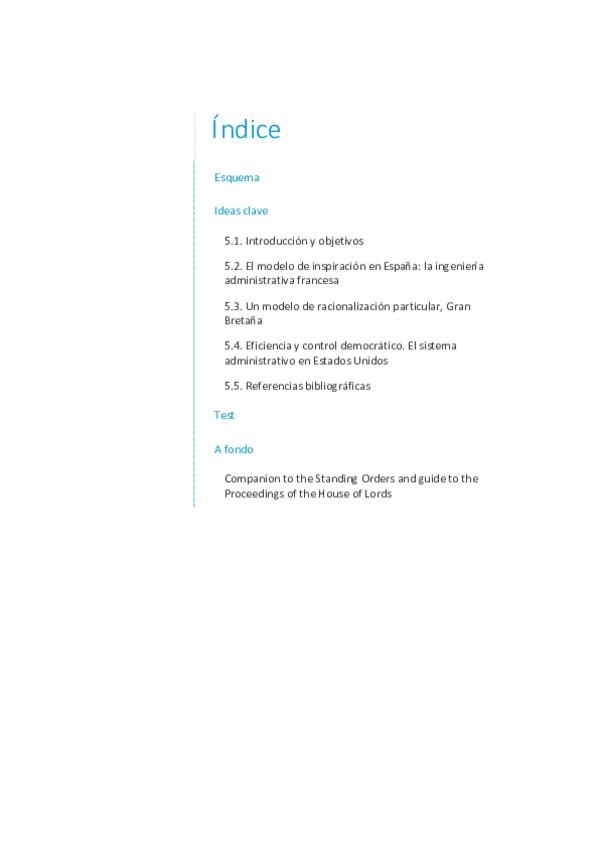 Índice

Esquema

Ideas clave

5.1. Introducción y objetivos

5.2. El modelo de inspiración en España: la ingeniería administrativa francesa

5.3. Un modelo de racionalización particular, Gran Bretaña

5.4. Eficiencia y control democrático. El sistema administrativo en Estados Unidos

5.5. Referencias bibliográficas

Test

A fondo

Companion to the Standing Orders and guide to the Proceedings of the House of Lords